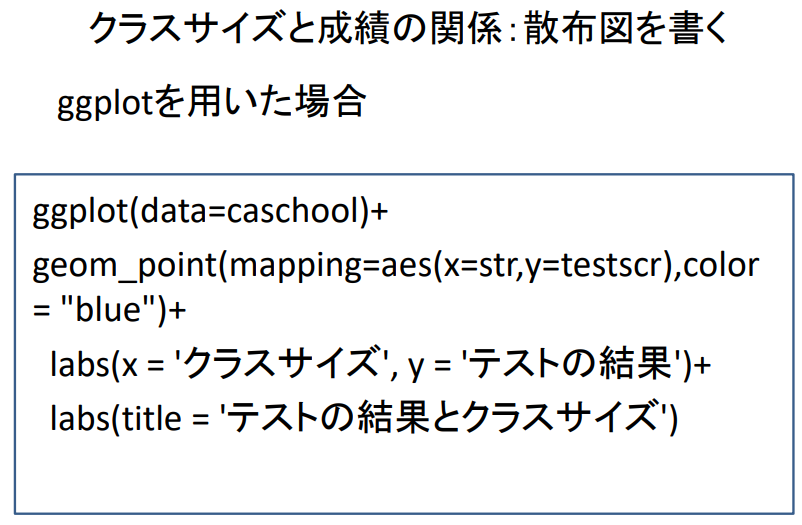 クラスサイズと成績の関係:散布図を書く

ggplotを用いた場合

ggplot(data=caschool)+
geom_point(mapping=aes(x=str,y=testscr),color = "blue")+
labs(x = 'クラスサイズ', y = 'テストの結果')+
labs(title = 'テストの結果とクラスサイズ')